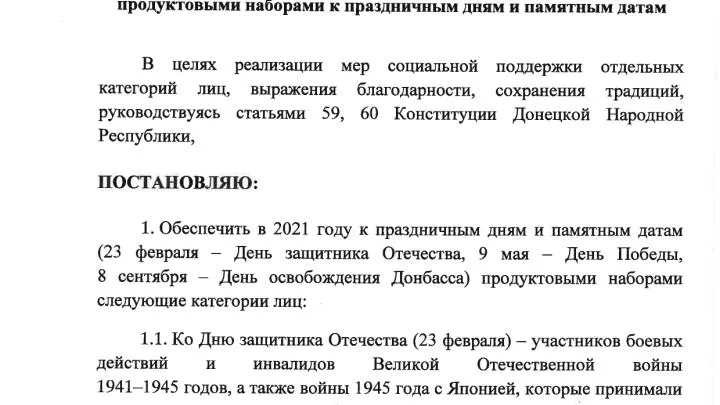 продуктовыми наборами к праздничным дням и памятным датам

В целях реализации мер социальной поддержки отдельных категорий лиц, выражения благодарности, сохранения традиций, руководствуясь статьями 59, 60 Конституции Донецкой Народной Республики,

ПОСТАНОВЛЯЮ:

1. Обеспечить в 2021 году к праздничным дням и памятным датам (23 февраля – День защитника Отечества, 9 мая – День Победы, 8 сентября – День освобождения Донбасса) продуктовыми наборами следующие категории лиц:

1.1. Ко Дню защитника Отечества (23 февраля) – участников боевых действий и инвалидов Великой Отечественной войны 1941–1945 годов, а также войны 1945 года с Японией, которые принимали